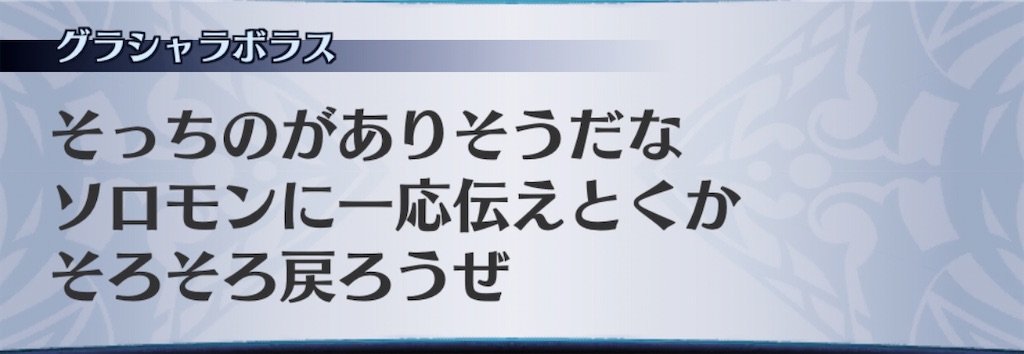 グラシャラボラス

そっちのがありそうだな
ソロモンに一応伝えとくか
そろそろ戻ろうぜ